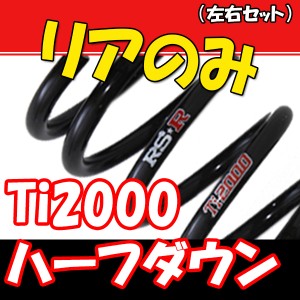 （左右セット）

リアのみ

RS★R

Ti2000

Ti2000

ハーフダウン